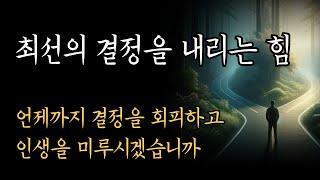 최선의 결정을 내리는 힘

언제까지 결정을 회피하고
인생을 미루시겠습니까